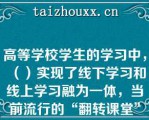 taizhouxx.cn

高等学校学生的学习中，（ ）实现了线下学习和线上学习融为一体，当前流行的“翻转课堂”